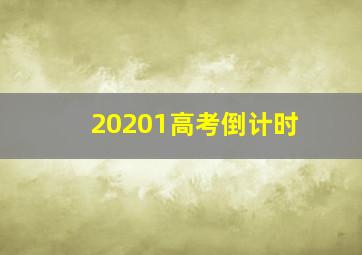 20201高考倒计时